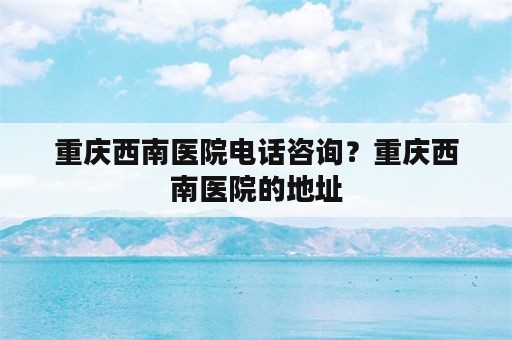 重庆西南医院电话咨询？重庆西南医院的地址